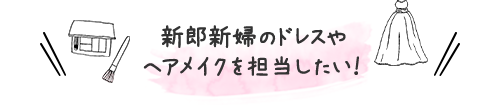 新郎新婦のドレスや
ヘアメイクを担当したい！